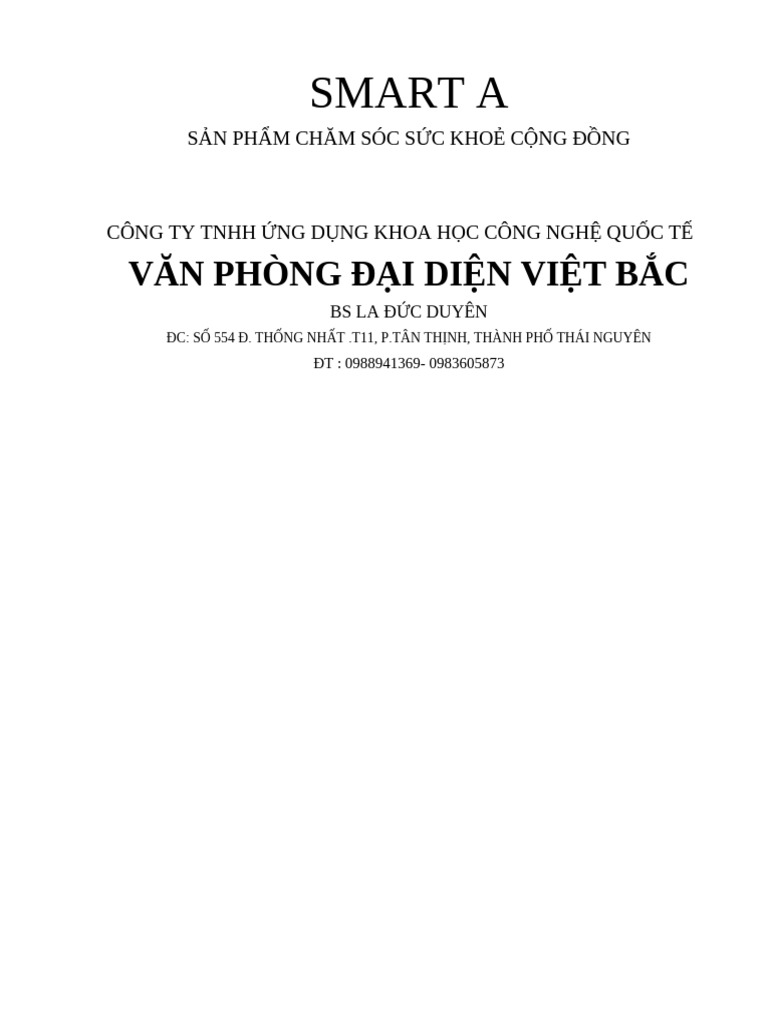 SMART A

SẢN PHẨM CHĂM SÓC SỨC KHOẺ CỘNG ĐỒNG

CÔNG TY TNHH ỨNG DỤNG KHOA HỌC CÔNG NGHỆ QUỐC TẾ

VĂN PHÒNG ĐẠI DIỆN VIỆT BẮC

BS LA ĐỨC DUYÊN

ĐC: SỐ 554 Đ. THỐNG NHẤT .T11, P.TÂN THỊNH, THÀNH PHỐ THÁI NGUYÊN

ĐT : 0988941369- 0983605873